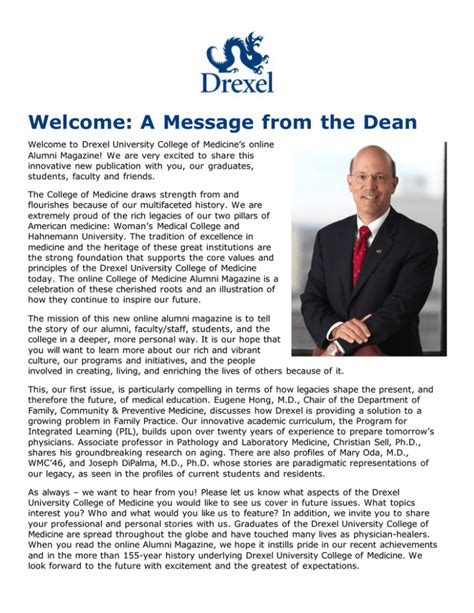 Drexel

Welcome: A Message from the Dean

Welcome to Drexel University College of Medicine's online Alumni Magazine! We are very excited to share this innovative new publication with you, our graduates, students, faculty and friends.

The College of Medicine draws strength from and flourishes because of our multifaceted history. We are extremely proud of the rich legacies of our two pillars of American medicine: Woman's Medical College and Hahnemann University. The tradition of excellence in medicine and the heritage of these great institutions are the strong foundation that supports the core values and principles of the Drexel University College of Medicine today. The online College of Medicine Alumni Magazine is a celebration of these cherished roots and an illustration of how they continue to inspire our future.

The mission of this new online alumni magazine is to tell the story of our alumni, faculty/staff, students, and the college in a deeper, more personal way. It is our hope that you will want to learn more about our rich and vibrant culture, our programs and initiatives, and the people involved in creating, living, and enriching the lives of others because of it.

This, our first issue, is particularly compelling in terms of how legacies shape the present, and therefore the future, of medical education. Eugene Hong, M.D., Chair of the Department of Family, Community & Preventive Medicine, discusses how Drexel is providing a solution to a growing problem in Family Practice. Our innovative academic curriculum, the Program for Integrated Learning (PIL), builds upon over twenty years of experience to prepare tomorrow's physicians. Associate professor in Pathology and Laboratory Medicine, Christian Sell, Ph.D., shares his groundbreaking research on aging. There are also profiles of Mary Oda, M.D., WMC'46, and Joseph DiPalma, M.D., Ph.D. whose stories are paradigmatic representations of our legacy, as seen in the profiles of current students and residents.

As always – we want to hear from you! Please let us know what aspects of the Drexel University College of Medicine you would like to see us cover in future issues. What topics interest you? Who and what would you like us to feature? In addition, we invite you to share your professional and personal stories with us. Graduates of the Drexel University College of Medicine are spread throughout the globe and have touched many lives as physician-healers. When you read the online Alumni Magazine, we hope it instills pride in our recent achievements and in the more than 155-year history underlying Drexel University College of Medicine. We look forward to the future with excitement and the greatest of expectations.